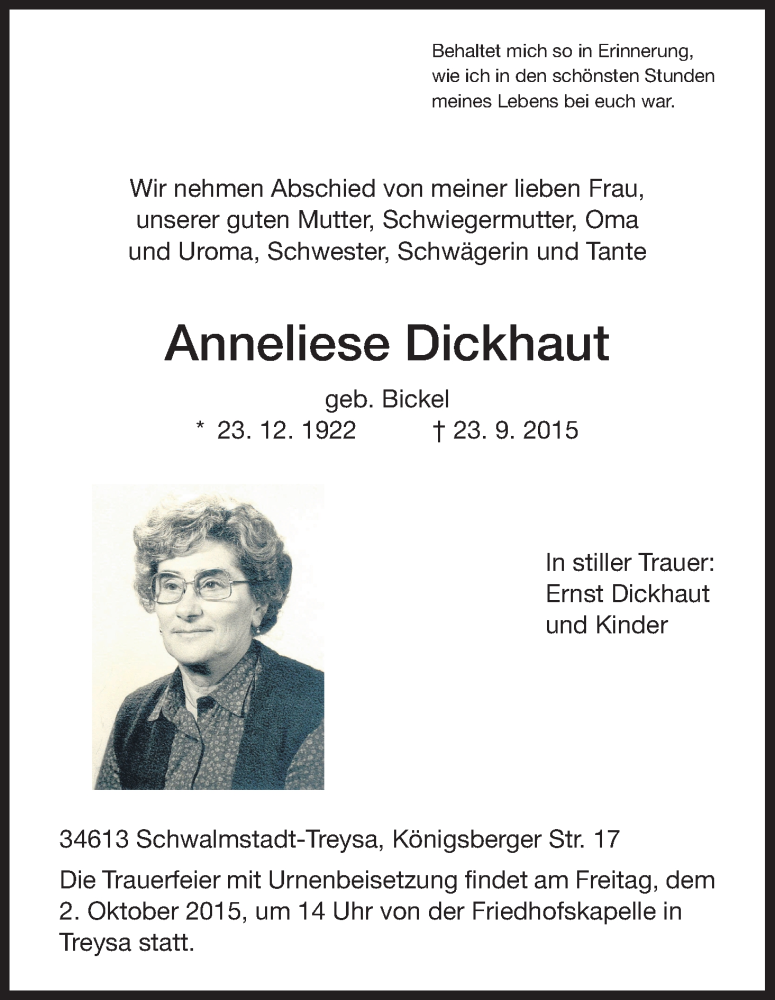 Behaltet mich so in Erinnerung,
wie ich in den schönsten Stunden
meines Lebens bei euch war.

Wir nehmen Abschied von meiner lieben Frau, unserer guten Mutter, Schwiegermutter, Oma und Uroma, Schwester, Schwägerin und Tante

Anneliese Dickhaut

geb. Bickel
* 23. 12. 1922 † 23. 9. 2015

In stiller Trauer:
Ernst Dickhaut
und Kinder

34613 Schwalmstadt-Treysa, Königsberger Str. 17

Die Trauerfeier mit Urnenbeisetzung findet am Freitag, dem 2. Oktober 2015, um 14 Uhr von der Friedhofskapelle in Treysa statt.